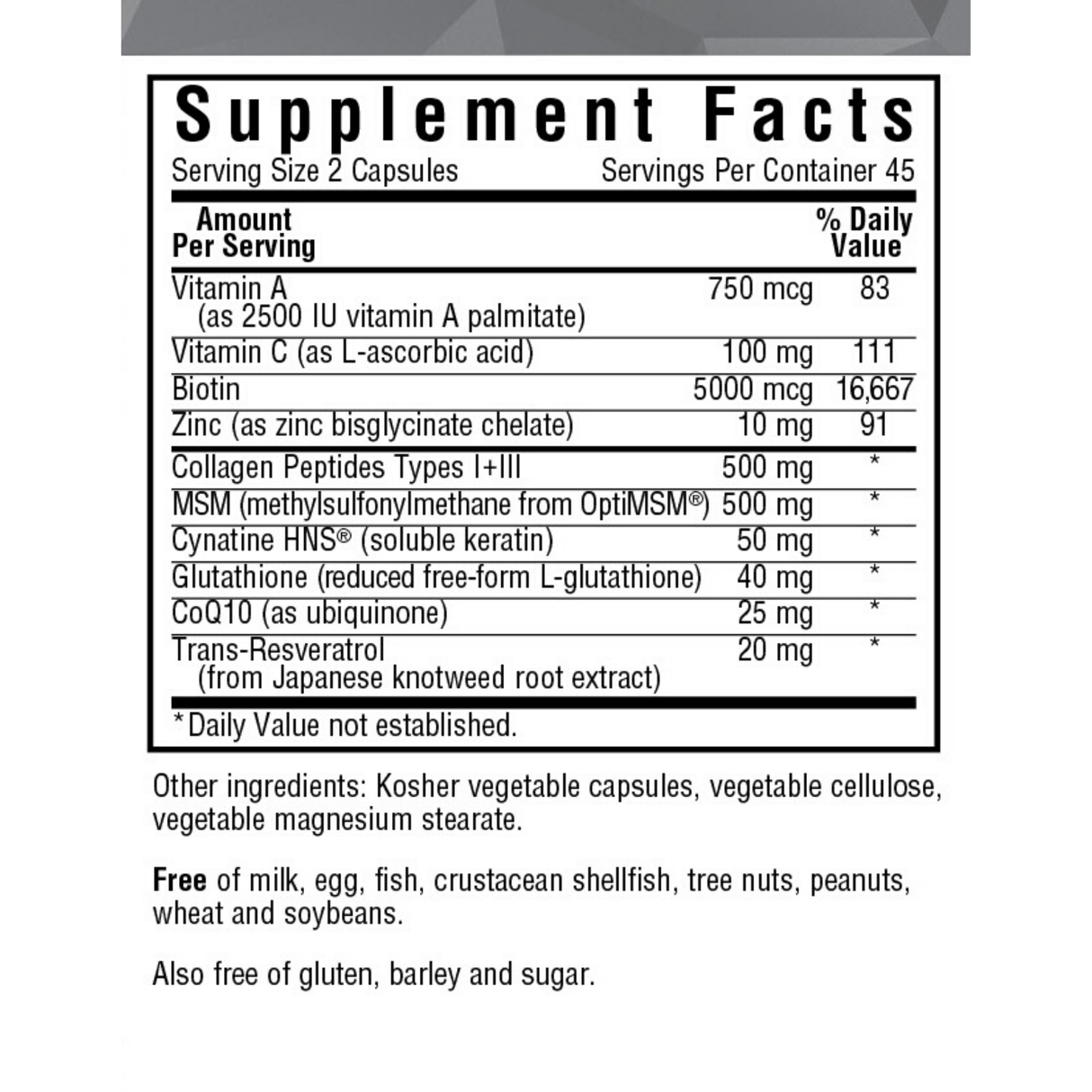 Supplement Facts

Serving Size 2 Capsules Servings Per Container 45

| Amount Per Serving | | % Daily Value |
|---|---|---|
| Vitamin A (as 2500 IU vitamin A palmitate) | 750 mcg | 83 |
| Vitamin C (as L-ascorbic acid) | 100 mg | 111 |
| Biotin | 5000 mcg | 16,667 |
| Zinc (as zinc bisglycinate chelate) | 10 mg | 91 |
| Collagen Peptides Types I+III | 500 mg | * |
| MSM (methylsulfonylmethane from OptiMSM®) | 500 mg | * |
| Cynatine HNS® (soluble keratin) | 50 mg | * |
| Glutathione (reduced free-form L-glutathione) | 40 mg | * |
| CoQ10 (as ubiquinone) | 25 mg | * |
| Trans-Resveratrol (from Japanese knotweed root extract) | 20 mg | * |

*Daily Value not established.

Other ingredients: Kosher vegetable capsules, vegetable cellulose, vegetable magnesium stearate.

Free of milk, egg, fish, crustacean shellfish, tree nuts, peanuts, wheat and soybeans.

Also free of gluten, barley and sugar.